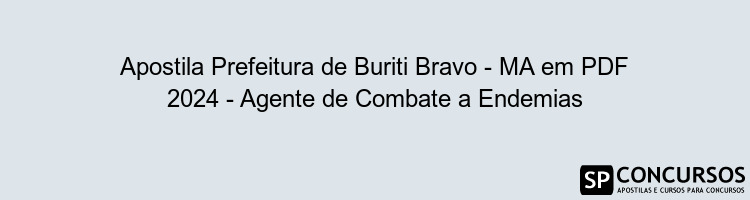 Apostila Prefeitura de Buriti Bravo - MA em PDF 2024 - Agente de Combate a Endemias

SP CONCURSOS
APOSTILAS E CURSOS PARA CONCURSOS